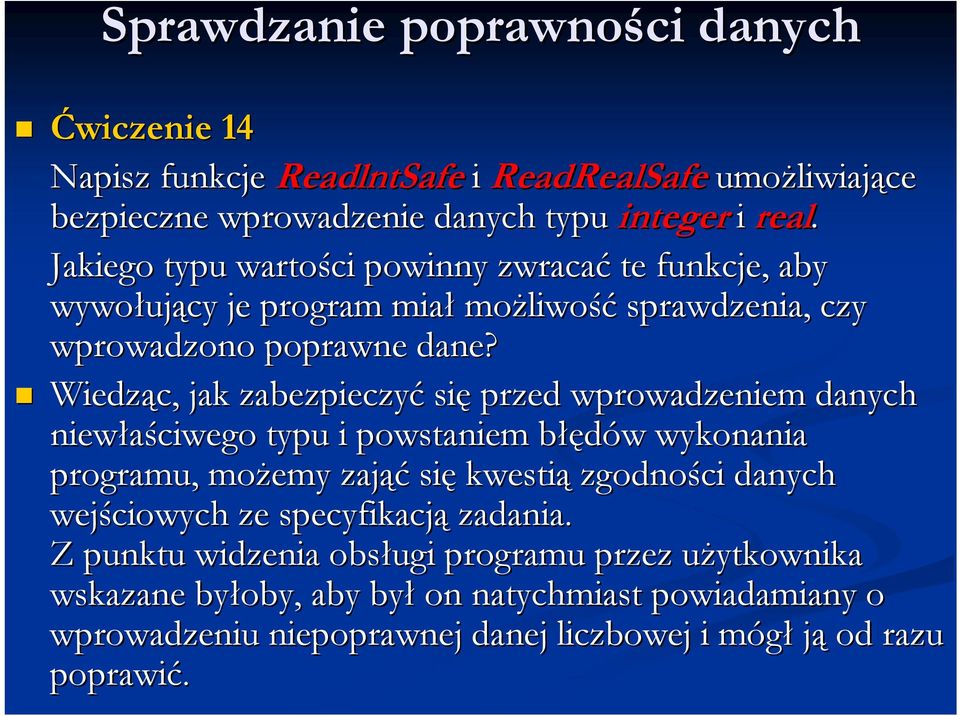 Sprawdzanie poprawności danych

Ćwiczenie 14

Napisz funkcje ReadIntSafe i ReadRealSafe umożliwiające bezpieczne wprowadzenie danych typu integer i real.

Jakiego typu wartości powinny zwracać te funkcje, aby wywołujący je program miał możliwość sprawdzenia, czy wprowadzono poprawne dane?

Wiedząc, jak zabezpieczyć się przed wprowadzeniem danych niewłaściwego typu i powstaniem błędów wykonania programu, możemy zająć się kwestią zgodności danych wejściowych ze specyfikacją zadania.
Z punktu widzenia obsługi programu przez użytkownika wskazane byłoby, aby był on natychmiast powiadamiany o wprowadzeniu niepoprawnej danej liczbowej i mógł ją od razu poprawić.